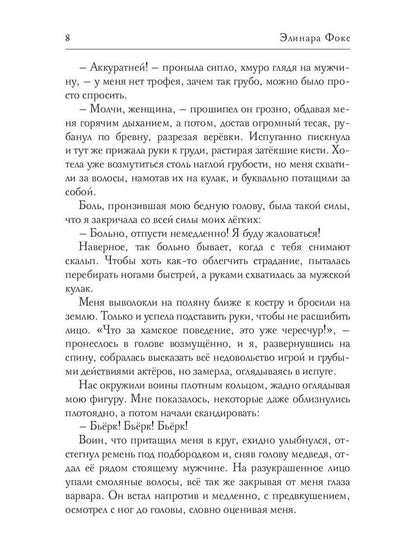 8 Элинара Фокс

– Аккуратней! – проныла сипло, хмуро глядя на мужчину, – у меня нет трофея, зачем так грубо, можно было просто спросить.

– Молчи, женщина, – прошипел он грозно, обдавая меня горячим дыханием, а потом, достав огромный тесак, рубанул по бревну, разрезая верёвки. Испуганно пискнула и тут же прижала руки к груди, растирая затёкшие кисти. Хотела уже возмутиться столь наглой грубости, но меня схватили за волосы, намотав их на кулак, и буквально потащили за собой.

Боль, пронзившая мою бедную голову, была такой силы, что я закричала со всей силы моих лёгких:

– Больно, отпусти немедленно! Я буду жаловаться!

Наверное, так больно бывает, когда с тебя снимают скальп. Чтобы хоть как-то облегчить страдание, пыталась перебирать ногами быстрей, а руками схватилась за мужской кулак.

Меня выволокли на поляну ближе к костру и бросили на землю. Только и успела подставить руки, чтобы не расшибить лицо. «Что за хамское поведение, это уже чересчур!», – пронеслось в голове возмущённо, и я, развернувшись на спину, собралась высказать всё недовольство игрой и грубыми действиями актёров, но замерла, оглядываясь в испуге.

Нас окружили воины плотным кольцом, жадно оглядывая мою фигуру. Мне показалось, некоторые даже облизнулись плотоядно, а потом начали скандировать:

– Бьёрк! Бьёрк! Бьёрк!

Воин, что притащил меня в круг, ехидно улыбнулся, отстегнул ремень под подбородком и, сняв голову медведя, отдал её рядом стоящему мужчине. На разукрашенное лицо упали смоляные волосы, всё так же закрывая от меня глаза варвара. Он встал напротив и медленно, с предвкушением, осмотрел с ног до головы, словно оценивая меня.